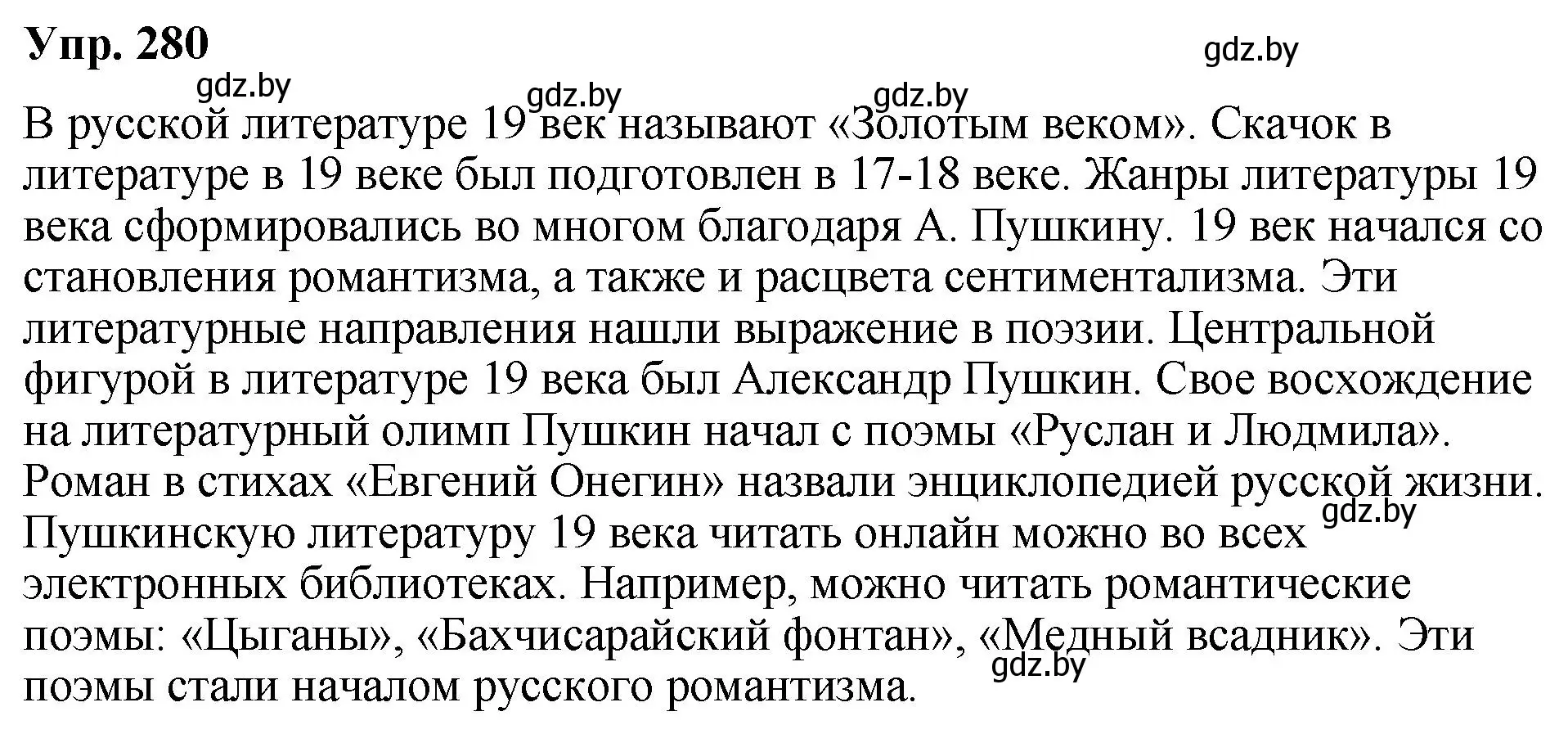 Упр. 280

gdz.by

gdz.by gdz.by gdz.by

В русской литературе 19 век называют «Золотым веком». Скачок в литературе в 19 веке был подготовлен в 17-18 веке. Жанры литературы 19 века сформировались во многом благодаря А. Пушкину. 19 век начался со становления романтизма, а также и расцвета сентиментализма. Эти литературные направления нашли выражение в поэзии. Центральной фигурой в литературе 19 века был Александр Пушкин. Свое восхождение на литературный олимп Пушкин начал с поэмы «Руслан и Людмила». Роман в стихах «Евгений Онегин» назвали энциклопедией русской жизни. Пушкинскую литературу 19 века читать онлайн можно во всех электронных библиотеках. Например, можно читать романтические поэмы: «Цыганы», «Бахчисарайский фонтан», «Медный всадник». Эти поэмы стали началом русского романтизма.

gdz.by

gdz.by